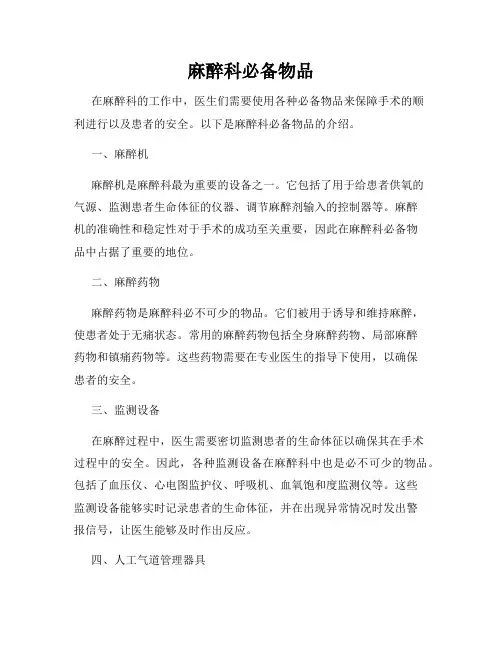 麻醉科必备物品

在麻醉科的工作中，医生们需要使用各种必备物品来保障手术的顺利进行以及患者的安全。以下是麻醉科必备物品的介绍。

一、麻醉机

麻醉机是麻醉科最为重要的设备之一。它包括了用于给患者供氧的气源、监测患者生命体征的仪器、调节麻醉剂输入的控制器等。麻醉机的准确性和稳定性对于手术的成功至关重要，因此在麻醉科必备物品中占据了重要的地位。

二、麻醉药物

麻醉药物是麻醉科必不可少的物品。它们被用于诱导和维持麻醉，使患者处于无痛状态。常用的麻醉药物包括全身麻醉药物、局部麻醉药物和镇痛药物等。这些药物需要在专业医生的指导下使用，以确保患者的安全。

三、监测设备

在麻醉过程中，医生需要密切监测患者的生命体征以确保其在手术过程中的安全。因此，各种监测设备在麻醉科中也是必不可少的物品。包括了血压仪、心电图监护仪、呼吸机、血氧饱和度监测仪等。这些监测设备能够实时记录患者的生命体征，并在出现异常情况时发出警报信号，让医生能够及时作出反应。

四、人工气道管理器具